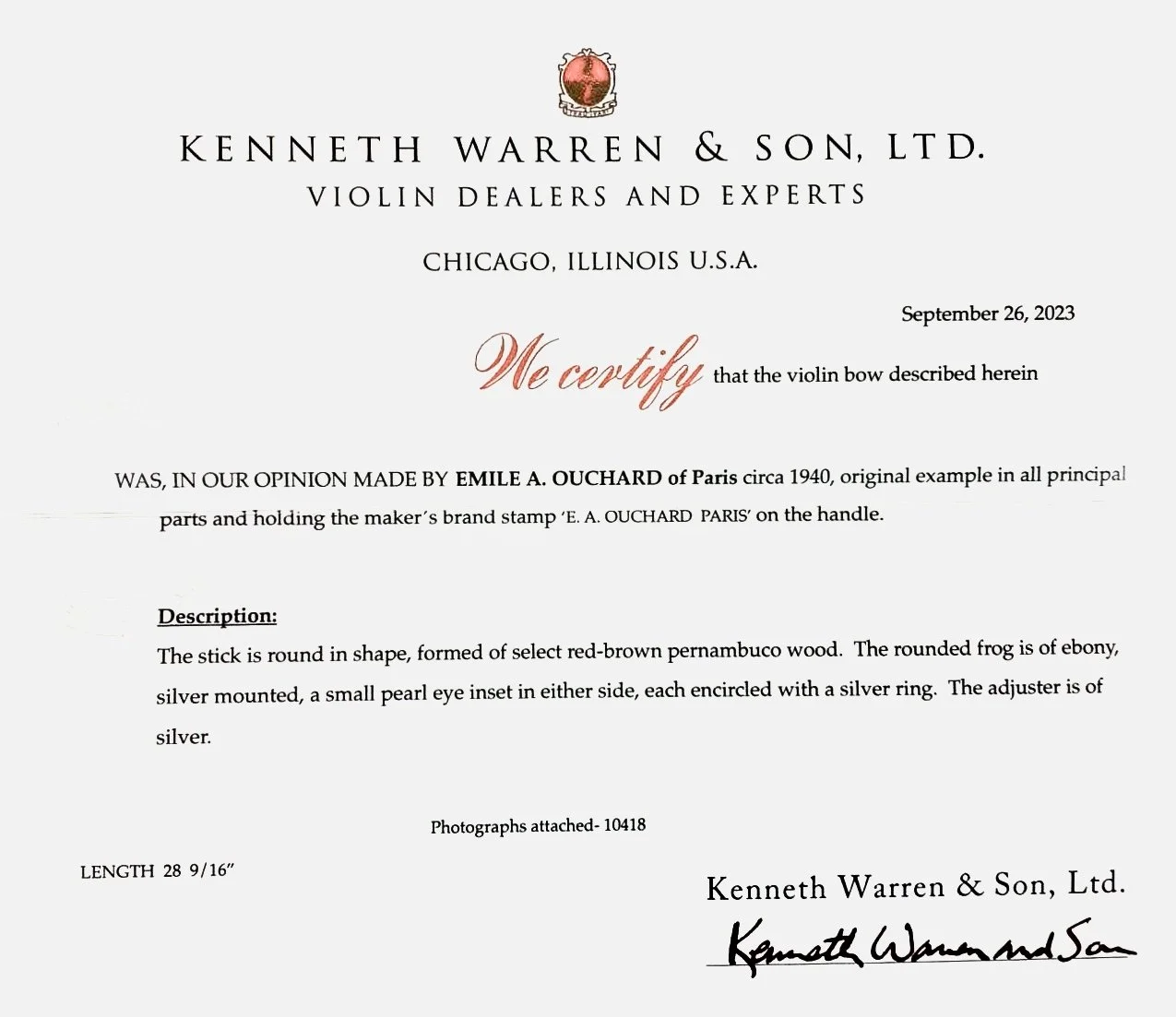 KENNETH WARREN & SON, LTD.
VIOLIN DEALERS AND EXPERTS

CHICAGO, ILLINOIS U.S.A.

September 26, 2023

We certify that the violin bow described herein

WAS, IN OUR OPINION MADE BY EMILE A. OUCHARD of Paris circa 1940, original example in all principal parts and holding the maker's brand stamp 'E. A. OUCHARD PARIS' on the handle.

Description:
The stick is round in shape, formed of select red-brown pernambuco wood. The rounded frog is of ebony, silver mounted, a small pearl eye inset in either side, each encircled with a silver ring. The adjuster is of silver.

Photographs attached- 10418

LENGTH 28 9/16"

Kenneth Warren & Son, Ltd.
Kenneth Warren and Son